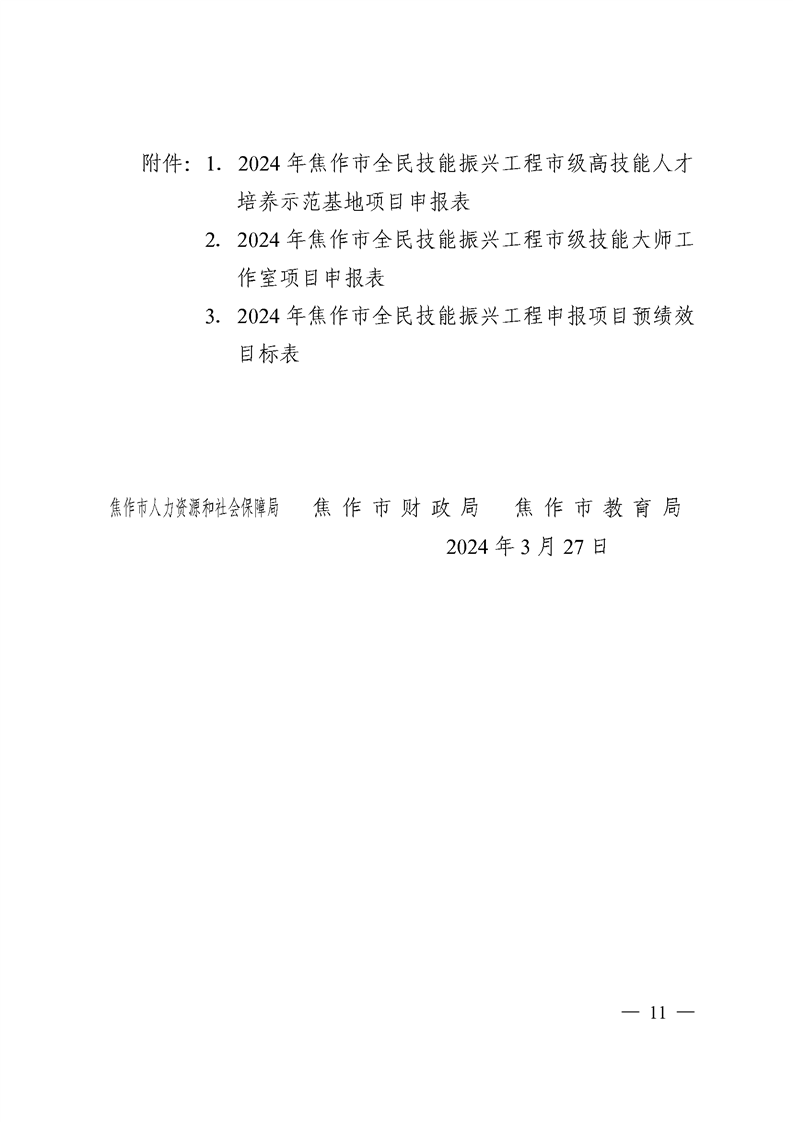 附件：1. 2024年焦作市全民技能振兴工程市级高技能人才培养示范基地项目申报表

2. 2024年焦作市全民技能振兴工程市级技能大师工作室项目申报表

3. 2024年焦作市全民技能振兴工程申报项目预绩效目标表

焦作市人力资源和社会保障局　焦作市财政局　焦作市教育局

2024年3月27日

— 11 —